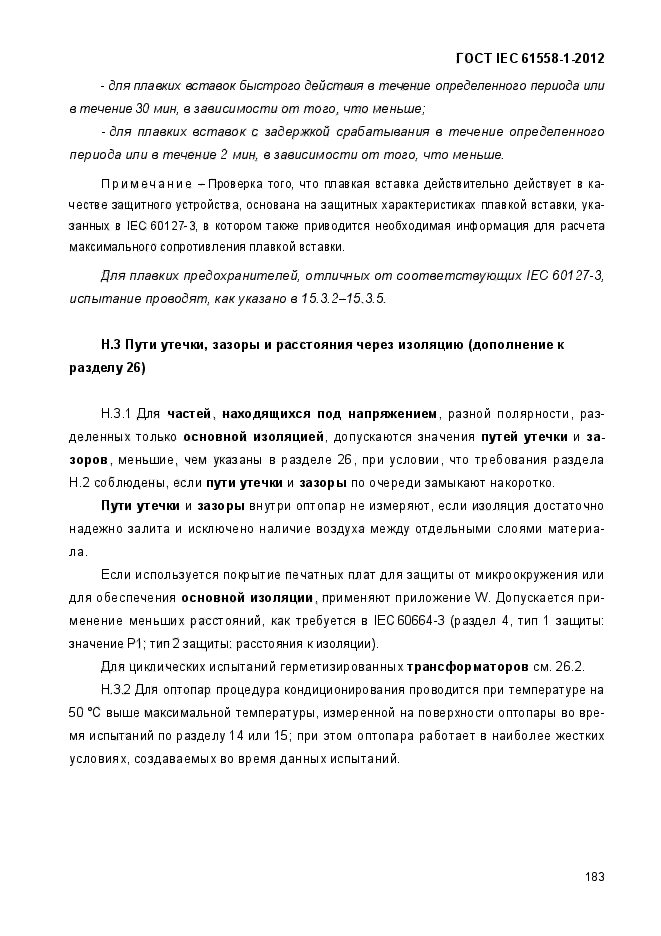 ГОСТ IEC 61558-1-2012

- для плавких вставок быстрого действия в течение определенного периода или в течение 30 мин, в зависимости от того, что меньше;

- для плавких вставок с задержкой срабатывания в течение определенного периода или в течение 2 мин, в зависимости от того, что меньше.

Примечание – Проверка того, что плавкая вставка действительно действует в качестве защитного устройства, основана на защитных характеристиках плавкой вставки, указанных в IEC 60127-3, в котором также приводится необходимая информация для расчета максимального сопротивления плавкой вставки.

Для плавких предохранителей, отличных от соответствующих IEC 60127-3, испытание проводят, как указано в 15.3.2–15.3.5.

Н.3 Пути утечки, зазоры и расстояния через изоляцию (дополнение к разделу 26)

Н.3.1 Для частей, находящихся под напряжением, разной полярности, разделенных только основной изоляцией, допускаются значения путей утечки и зазоров, меньшие, чем указаны в разделе 26, при условии, что требования раздела Н.2 соблюдены, если пути утечки и зазоры по очереди замыкают накоротко.

Пути утечки и зазоры внутри оптопар не измеряют, если изоляция достаточно надежно залита и исключено наличие воздуха между отдельными слоями материала.

Если используется покрытие печатных плат для защиты от микроокружения или для обеспечения основной изоляции, применяют приложение W. Допускается применение меньших расстояний, как требуется в IEC 60664-3 (раздел 4, тип 1 защиты: значение Р1; тип 2 защиты: расстояния к изоляции).

Для циклических испытаний герметизированных трансформаторов см. 26.2.

Н.3.2 Для оптопар процедура кондиционирования проводится при температуре на 50 °С выше максимальной температуры, измеренной на поверхности оптопары во время испытаний по разделу 14 или 15; при этом оптопара работает в наиболее жестких условиях, создаваемых во время данных испытаний.

183